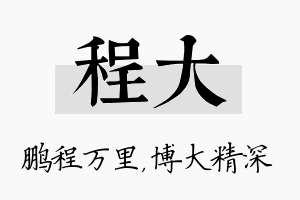 程大

鹏程万里,博大精深